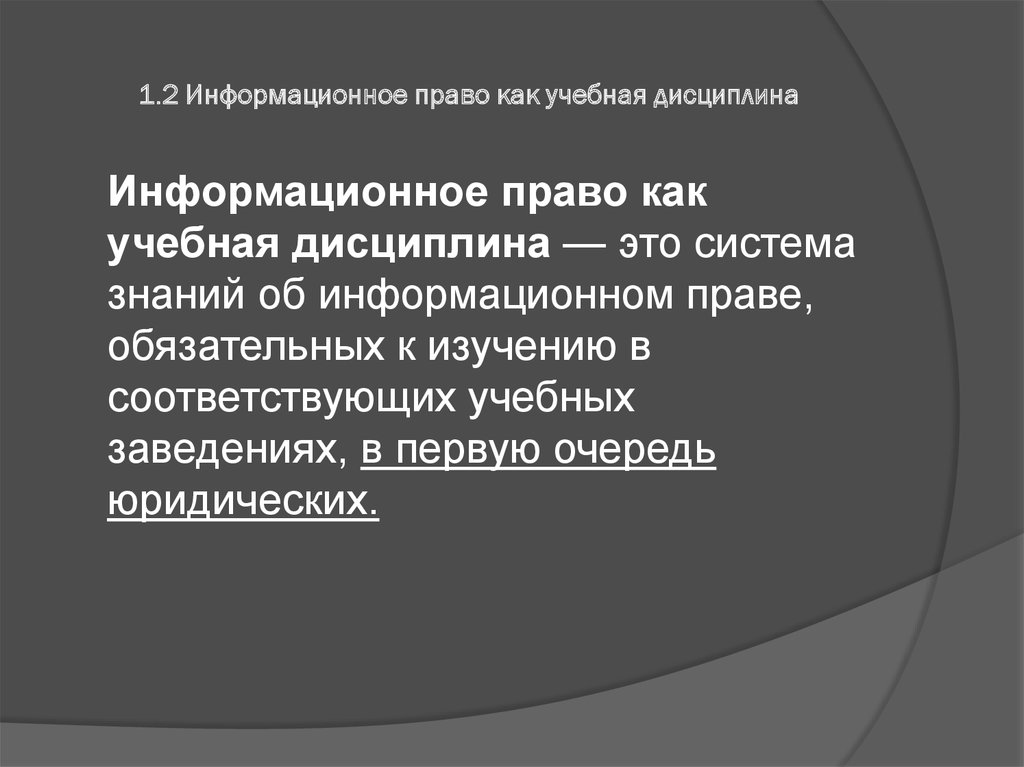 1.2 Информационное право как учебная дисциплина

Информационное право как учебная дисциплина — это система знаний об информационном праве, обязательных к изучению в соответствующих учебных заведениях, в первую очередь юридических.